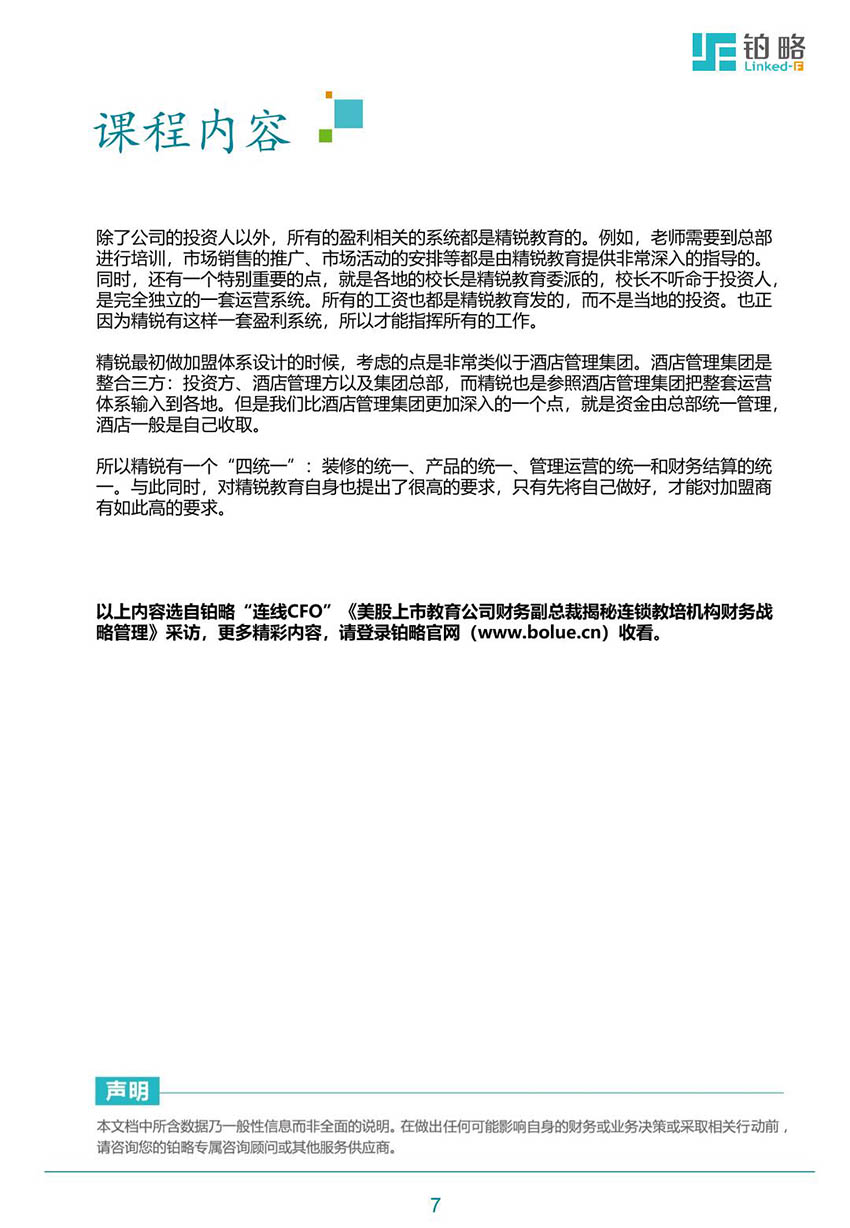 铂略
Linked-F

课程内容

除了公司的投资人以外，所有的盈利相关的系统都是精锐教育的。例如，老师需要到总部进行培训，市场销售的推广、市场活动的安排等都是由精锐教育提供非常深入的指导的。同时，还有一个特别重要的点，就是各地的校长是精锐教育委派的，校长不听命于投资人，是完全独立的一套运营系统。所有的工资也都是精锐教育发的，而不是当地的投资。也正因为精锐有这样一套盈利系统，所以才能指挥所有的工作。

精锐最初做加盟体系设计的时候，考虑的点是非常类似于酒店管理集团。酒店管理集团是整合三方：投资方、酒店管理方以及集团总部，而精锐也是参照酒店管理集团把整套运营体系输入到各地。但是我们比酒店管理集团更加深入的一个点，就是资金由总部统一管理，酒店一般是自己收取。

所以精锐有一个“四统一”：装修的统一、产品的统一、管理运营的统一和财务结算的统一。与此同时，对精锐教育自身也提出了很高的要求，只有先将自己做好，才能对加盟商有如此高的要求。

以上内容选自铂略“连线CFO”《美股上市教育公司财务副总裁揭秘连锁教培机构财务战略管理》采访，更多精彩内容，请登录铂略官网（www.bolue.cn）收看。

声明

本文档中所含数据乃一般性信息而非全面的说明。在做出任何可能影响自身的财务或业务决策或采取相关行动前，请咨询您的铂略专属咨询顾问或其他服务供应商。

7